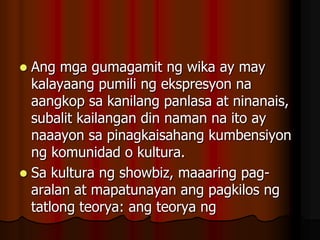 Ang mga gumagamit ng wika ay may kalayaang pumili ng ekspresyon na aangkop sa kanilang panlasa at ninanais, subalit kailangan din naman na ito ay naaayon sa pinagkaisahang kumbensiyon ng komunidad o kultura.

Sa kultura ng showbiz, maaaring pag-aralan at mapatunayan ang pagkilos ng tatlong teorya: ang teorya ng